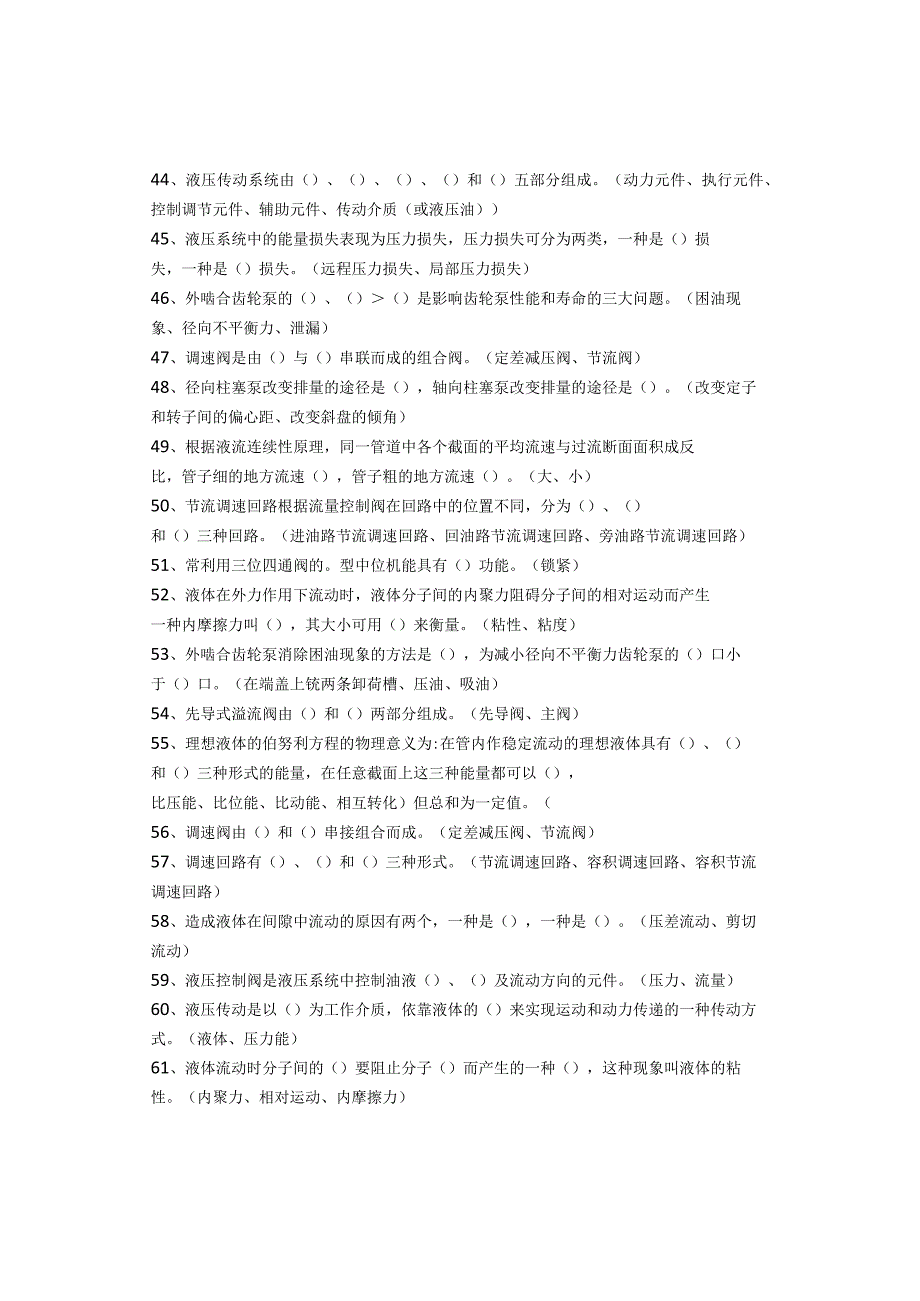 44、液压传动系统由（）、（）、（）、（）和（）五部分组成。（动力元件、执行元件、控制调节元件、辅助元件、传动介质（或液压油））

45、液压系统中的能量损失表现为压力损失，压力损失可分为两类，一种是（）损失，一种是（）损失。（远程压力损失、局部压力损失）

46、外啮合齿轮泵的（）、（）>（）是影响齿轮泵性能和寿命的三大问题。（困油现象、径向不平衡力、泄漏）

47、调速阀是由（）与（）串联而成的组合阀。（定差减压阀、节流阀）

48、径向柱塞泵改变排量的途径是（），轴向柱塞泵改变排量的途径是（）。（改变定子和转子间的偏心距、改变斜盘的倾角）

49、根据液流连续性原理，同一管道中各个截面的平均流速与过流断面面积成反比，管子细的地方流速（），管子粗的地方流速（）。（大、小）

50、节流调速回路根据流量控制阀在回路中的位置不同，分为（）、（）和（）三种回路。（进油路节流调速回路、回油路节流调速回路、旁油路节流调速回路）

51、常利用三位四通阀的。型中位机能具有（）功能。（锁紧）

52、液体在外力作用下流动时，液体分子间的内聚力阻碍分子间的相对运动而产生一种内摩擦力叫（），其大小可用（）来衡量。（粘性、粘度）

53、外啮合齿轮泵消除困油现象的方法是（），为减小径向不平衡力齿轮泵的（）口小于（）口。（在端盖上铣两条卸荷槽、压油、吸油）

54、先导式溢流阀由（）和（）两部分组成。（先导阀、主阀）

55、理想液体的伯努利方程的物理意义为:在管内作稳定流动的理想液体具有（）、（）和（）三种形式的能量，在任意截面上这三种能量都可以（），比压能、比位能、比动能、相互转化）但总和为一定值。（

56、调速阀由（）和（）串接组合而成。（定差减压阀、节流阀）

57、调速回路有（）、（）和（）三种形式。（节流调速回路、容积调速回路、容积节流调速回路）

58、造成液体在间隙中流动的原因有两个，一种是（），一种是（）。（压差流动、剪切流动）

59、液压控制阀是液压系统中控制油液（）、（）及流动方向的元件。（压力、流量）

60、液压传动是以（）为工作介质，依靠液体的（）来实现运动和动力传递的一种传动方式。（液体、压力能）

61、液体流动时分子间的（）要阻止分子（）而产生的一种（），这种现象叫液体的粘性。（内聚力、相对运动、内摩擦力）